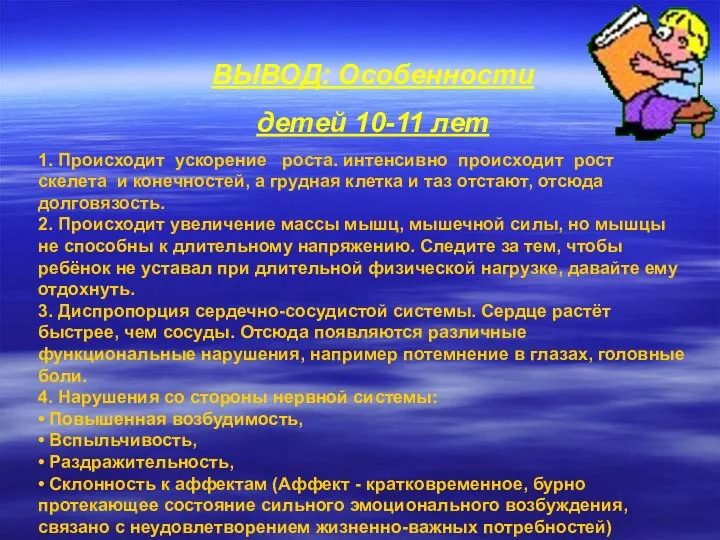 ВЫВОД: Особенности

детей 10-11 лет

1. Происходит ускорение роста. интенсивно происходит рост скелета и конечностей, а грудная клетка и таз отстают, отсюда долговязость.
2. Происходит увеличение массы мышц, мышечной силы, но мышцы не способны к длительному напряжению. Следите за тем, чтобы ребёнок не уставал при длительной физической нагрузке, давайте ему отдохнуть.
3. Диспропорция сердечно-сосудистой системы. Сердце растёт быстрее, чем сосуды. Отсюда появляются различные функциональные нарушения, например потемнение в глазах, головные боли.
4. Нарушения со стороны нервной системы:
• Повышенная возбудимость,
• Вспыльчивость,
• Раздражительность,
• Склонность к аффектам (Аффект - кратковременное, бурно протекающее состояние сильного эмоционального возбуждения, связано с неудовлетворением жизненно-важных потребностей)